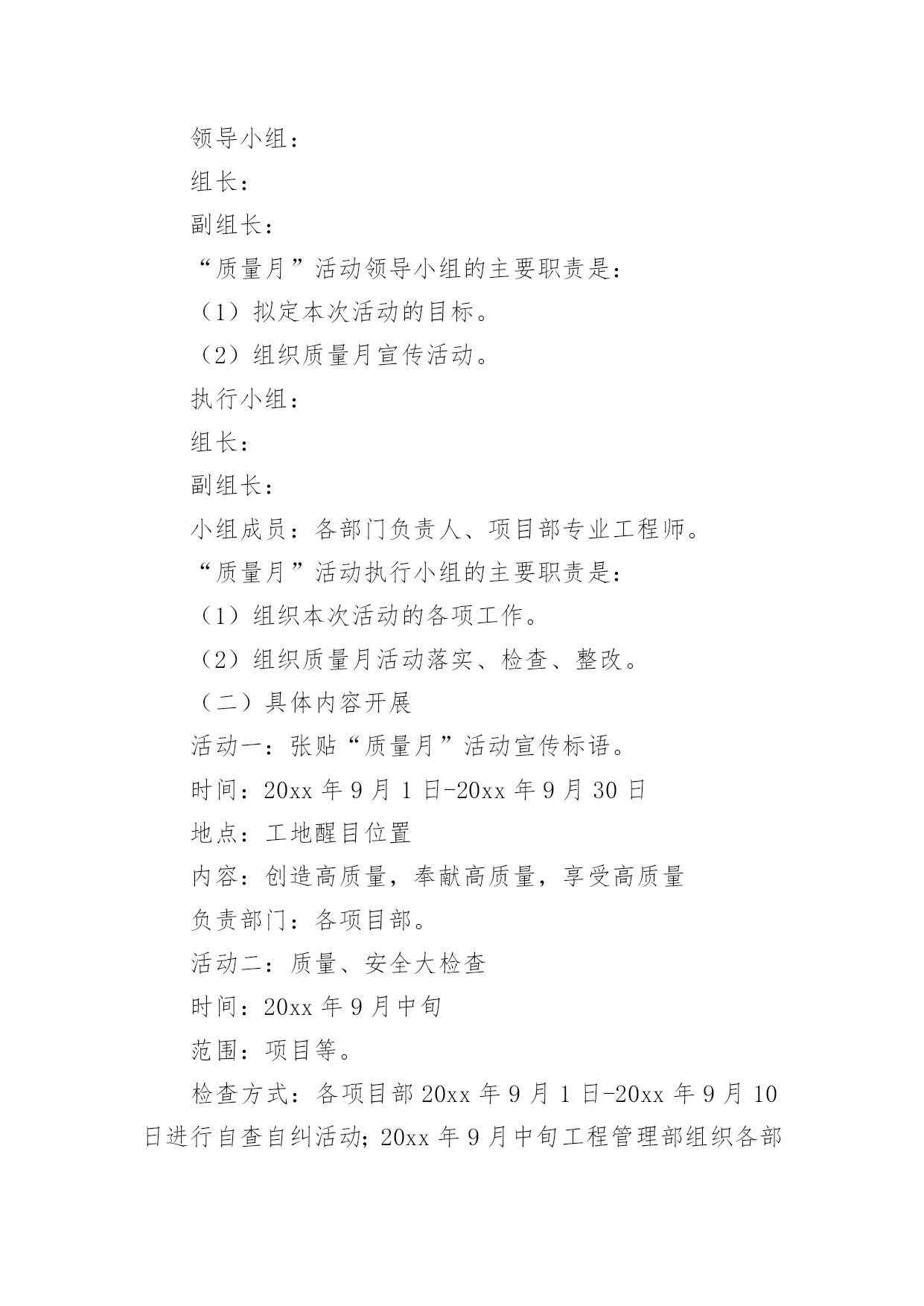 领导小组：

组长：

副组长：

“质量月”活动领导小组的主要职责是：

（1）拟定本次活动的目标。

（2）组织质量月宣传活动。

执行小组：

组长：

副组长：

小组成员：各部门负责人、项目部专业工程师。

“质量月”活动执行小组的主要职责是：

（1）组织本次活动的各项工作。

（2）组织质量月活动落实、检查、整改。

（二）具体内容开展

活动一：张贴“质量月”活动宣传标语。

时间：20xx 年 9 月 1 日-20xx 年 9 月 30 日

地点：工地醒目位置

内容：创造高质量，奉献高质量，享受高质量

负责部门：各项目部。

活动二：质量、安全大检查

时间：20xx 年 9 月中旬

范围：项目等。

检查方式：各项目部 20xx 年 9 月 1 日-20xx 年 9 月 10 日进行自查自纠活动；20xx 年 9 月中旬工程管理部组织各部